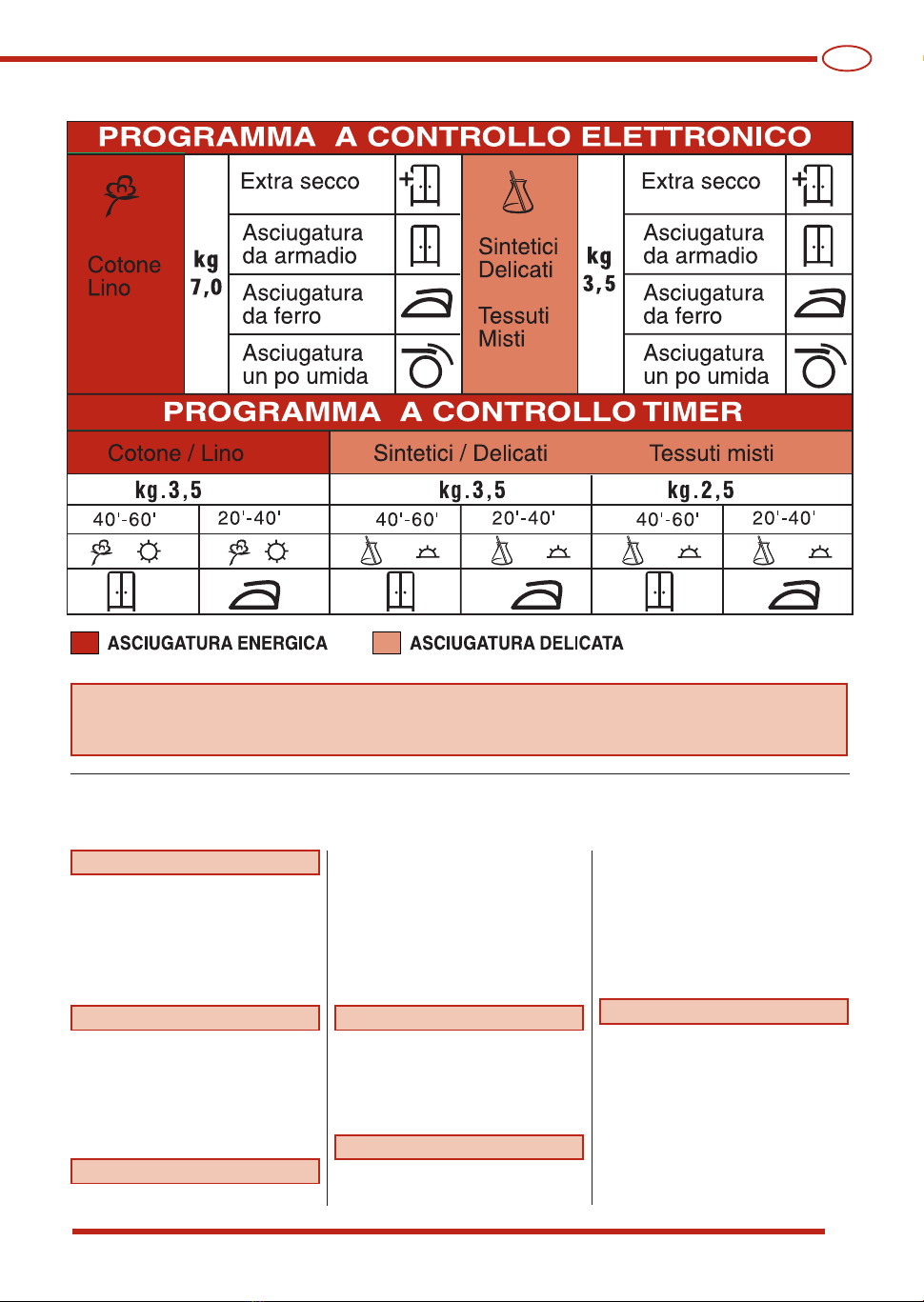 PROGRAMMA A CONTROLLO ELETTRONICO

| Cotone Lino | kg 7,0 | Extra secco | Sintetici Delicati Tessuti Misti | kg 3,5 | Extra secco |
|---|---|---|---|---|---|
| | | Asciugatura da armadio | | | Asciugatura da armadio |
| | | Asciugatura da ferro | | | Asciugatura da ferro |
| | | Asciugatura un po umida | | | Asciugatura un po umida |

PROGRAMMA A CONTROLLO TIMER

| Cotone / Lino | | Sintetici / Delicati | | Tessuti misti | |
|---|---|---|---|---|---|
| kg.3,5 | | kg.3,5 | | kg.2,5 | |
| 40'-60' | 20'-40' | 40'-60' | 20'-40' | 40'-60' | 20'-40' |

ASCIUGATURA ENERGICA
ASCIUGATURA DELICATA